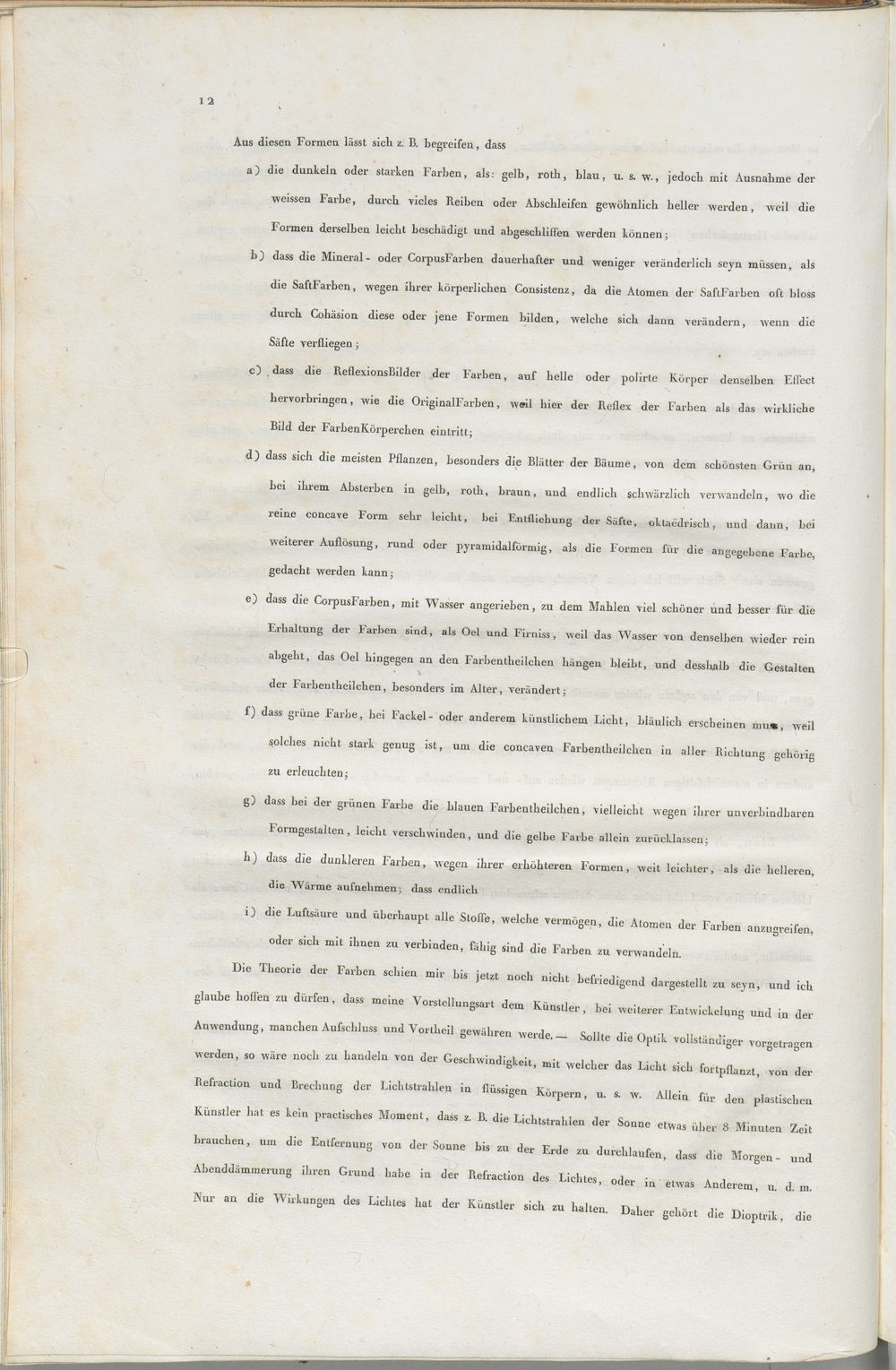 12

Aus diesen Formen lässt sich z. B. begreifen, dass

a) die dunkeln oder starken Farben, als: gelb, roth, blau, u. s. w., jedoch mit Ausnahme der weissen Farbe, durch vieles Reiben oder Abschleifen gewöhnlich heller werden, weil die Formen derselben leicht beschädigt und abgeschliffen werden können;

b) dass die Mineral- oder CorpusFarben dauerhafter und weniger veränderlich seyn müssen, als die SaftFarben, wegen ihrer körperlichen Consistenz, da die Atomen der SaftFarben oft bloss durch Cohäsion diese oder jene Formen bilden, welche sich dann verändern, wenn die Säfte verfliegen;

c) dass die ReflexionsBilder der Farben, auf helle oder polirte Körper denselben Effect hervorbringen, wie die OriginalFarben, weil hier der Reflex der Farben als das wirkliche Bild der FarbenKörperchen eintritt;

d) dass sich die meisten Pflanzen, besonders die Blätter der Bäume, von dem schönsten Grün an, bei ihrem Absterben in gelb, roth, braun, und endlich schwärzlich verwandeln, wo die reine concave Form sehr leicht, bei Entfliehung der Säfte, oktaëdrisch, und dann, bei weiterer Auflösung, rund oder pyramidalförmig, als die Formen für die angegebene Farbe, gedacht werden kann;

e) dass die CorpusFarben, mit Wasser angerieben, zu dem Mahlen viel schöner und besser für die Erhaltung der Farben sind, als Oel und Firniss, weil das Wasser von denselben wieder rein abgeht, das Oel hingegen an den Farbentheilchen hängen bleibt, und desshalb die Gestalten der Farbentheilchen, besonders im Alter, verändert;

f) dass grüne Farbe, bei Fackel- oder anderem künstlichem Licht, bläulich erscheinen muss, weil solches nicht stark genug ist, um die concaven Farbentheilchen in aller Richtung gehörig zu erleuchten;

g) dass bei der grünen Farbe die blauen Farbentheilchen, vielleicht wegen ihrer unverbindbaren Formgestalten, leicht verschwinden, und die gelbe Farbe allein zurücklassen;

h) dass die dunkleren Farben, wegen ihrer erhöhteren Formen, weit leichter, als die helleren, die Wärme aufnehmen; dass endlich

i) die Luftsäure und überhaupt alle Stoffe, welche vermögen, die Atomen der Farben anzugreifen, oder sich mit ihnen zu verbinden, fähig sind die Farben zu verwandeln.

Die Theorie der Farben schien mir bis jetzt noch nicht befriedigend dargestellt zu seyn, und ich glaube hoffen zu dürfen, dass meine Vorstellungsart dem Künstler, bei weiterer Entwickelung und in der Anwendung, manchen Aufschluss und Vortheil gewähren werde. — Sollte die Optik vollständiger vorgetragen werden, so wäre noch zu handeln von der Geschwindigkeit, mit welcher das Licht sich fortpflanzt, von der Refraction und Brechung der Lichtstrahlen in flüssigen Körpern, u. s. w. Allein für den plastischen Künstler hat es kein practisches Moment, dass z. B. die Lichtstrahlen der Sonne etwas über 8 Minuten Zeit brauchen, um die Entfernung von der Sonne bis zu der Erde zu durchlaufen, dass die Morgen- und Abenddämmerung ihren Grund habe in der Refraction des Lichtes, oder in etwas Anderem, u. d. m. Nur an die Wirkungen des Lichtes hat der Künstler sich zu halten. Daher gehört die Dioptrik, die